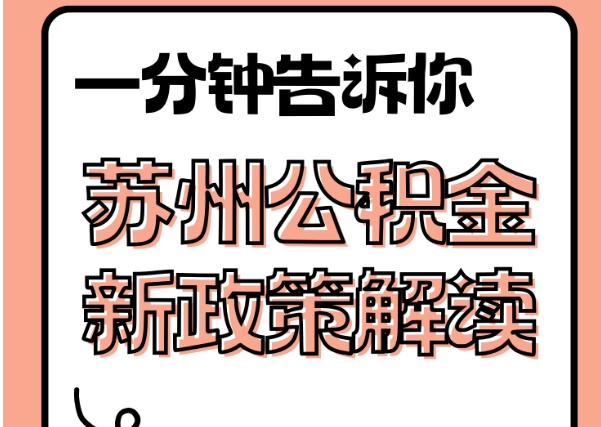 一分钟告诉你

苏州公积金
新政策解读